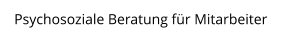 Psychosoziale Beratung für Mitarbeiter